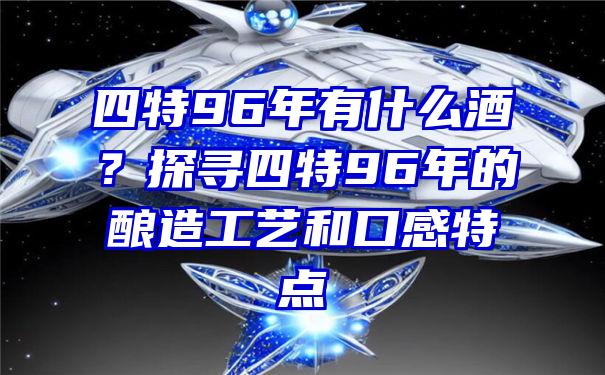 四特96年有什么酒？探寻四特96年的酿造工艺和口感特点